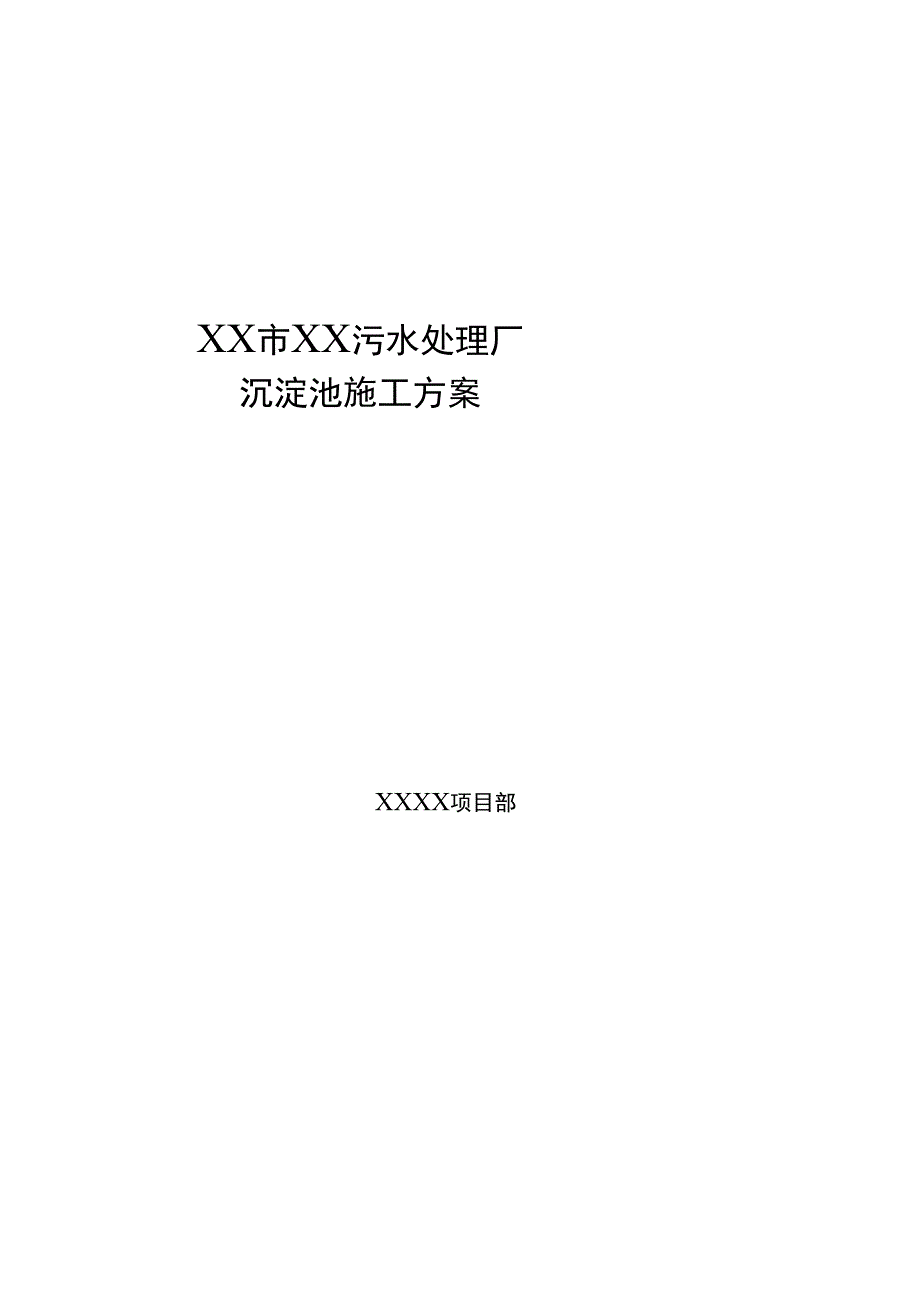 XX市XX污水处理厂
沉淀池施工方案

XXXX项目部